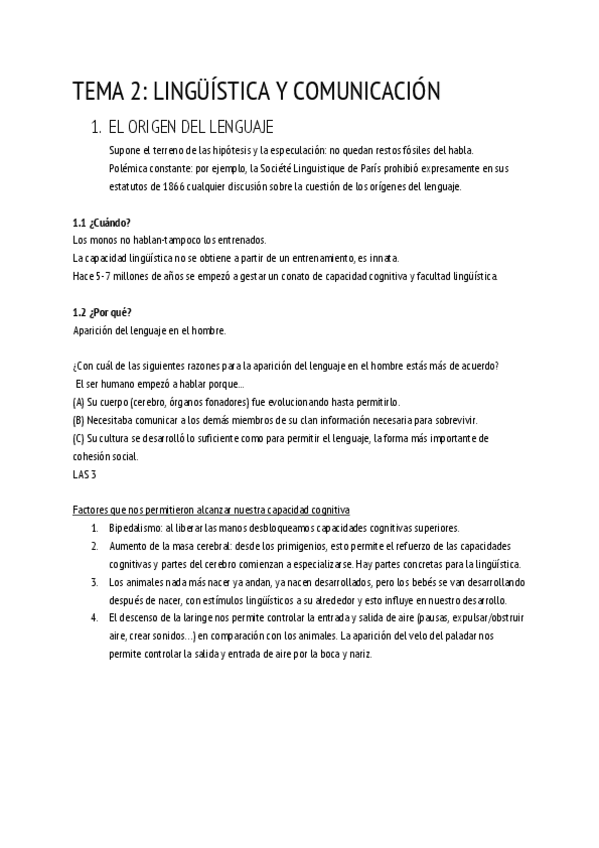 TEMA 2: LINGÜÍSTICA Y COMUNICACIÓN

1. EL ORIGEN DEL LENGUAJE

Supone el terreno de las hipótesis y la especulación: no quedan restos fósiles del habla. Polémica constante: por ejemplo, la Société Linguistique de París prohibió expresamente en sus estatutos de 1866 cualquier discusión sobre la cuestión de los orígenes del lenguaje.

1.1 ¿Cuándo?

Los monos no hablan-tampoco los entrenados.
La capacidad lingüística no se obtiene a partir de un entrenamiento, es innata.
Hace 5-7 millones de años se empezó a gestar un conato de capacidad cognitiva y facultad lingüística.

1.2 ¿Por qué?

Aparición del lenguaje en el hombre.

¿Con cuál de las siguientes razones para la aparición del lenguaje en el hombre estás más de acuerdo?
El ser humano empezó a hablar porque...
(A) Su cuerpo (cerebro, órganos fonadores) fue evolucionando hasta permitirlo.
(B) Necesitaba comunicar a los demás miembros de su clan información necesaria para sobrevivir.
(C) Su cultura se desarrolló lo suficiente como para permitir el lenguaje, la forma más importante de cohesión social.
LAS 3

Factores que nos permitieron alcanzar nuestra capacidad cognitiva

1. Bipedalismo: al liberar las manos desbloqueamos capacidades cognitivas superiores.
2. Aumento de la masa cerebral: desde los primigenios, esto permite el refuerzo de las capacidades cognitivas y partes del cerebro comienzan a especializarse. Hay partes concretas para la lingüística.
3. Los animales nada más nacer ya andan, ya nacen desarrollados, pero los bebés se van desarrollando después de nacer, con estímulos lingüísticos a su alrededor y esto influye en nuestro desarrollo.
4. El descenso de la laringe nos permite controlar la entrada y salida de aire (pausas, expulsar/obstruir aire, crear sonidos...) en comparación con los animales. La aparición del velo del paladar nos permite controlar la salida y entrada de aire por la boca y nariz.